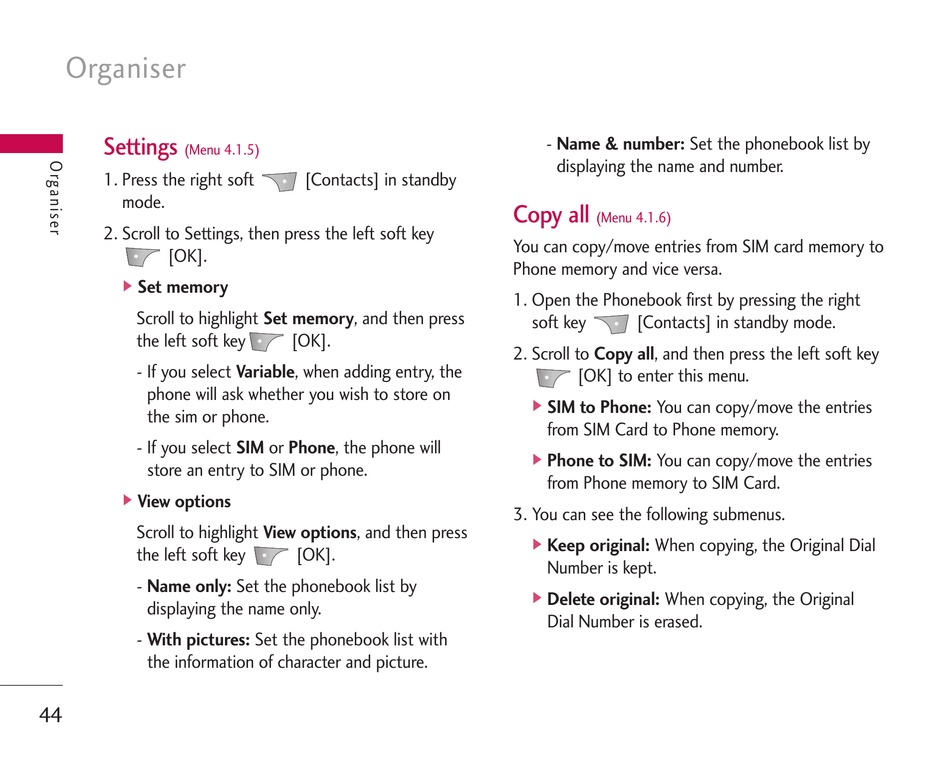 Organiser

Organiser

Settings (Menu 4.1.5)

1. Press the right soft [Contacts] in standby mode.

2. Scroll to Settings, then press the left soft key [OK].

▶ Set memory

Scroll to highlight Set memory, and then press the left soft key [OK].

- If you select Variable, when adding entry, the phone will ask whether you wish to store on the sim or phone.

- If you select SIM or Phone, the phone will store an entry to SIM or phone.

▶ View options

Scroll to highlight View options, and then press the left soft key [OK].

- Name only: Set the phonebook list by displaying the name only.

- With pictures: Set the phonebook list with the information of character and picture.

- Name & number: Set the phonebook list by displaying the name and number.

Copy all (Menu 4.1.6)

You can copy/move entries from SIM card memory to Phone memory and vice versa.

1. Open the Phonebook first by pressing the right soft key [Contacts] in standby mode.

2. Scroll to Copy all, and then press the left soft key [OK] to enter this menu.

▶ SIM to Phone: You can copy/move the entries from SIM Card to Phone memory.

▶ Phone to SIM: You can copy/move the entries from Phone memory to SIM Card.

3. You can see the following submenus.

▶ Keep original: When copying, the Original Dial Number is kept.

▶ Delete original: When copying, the Original Dial Number is erased.

44